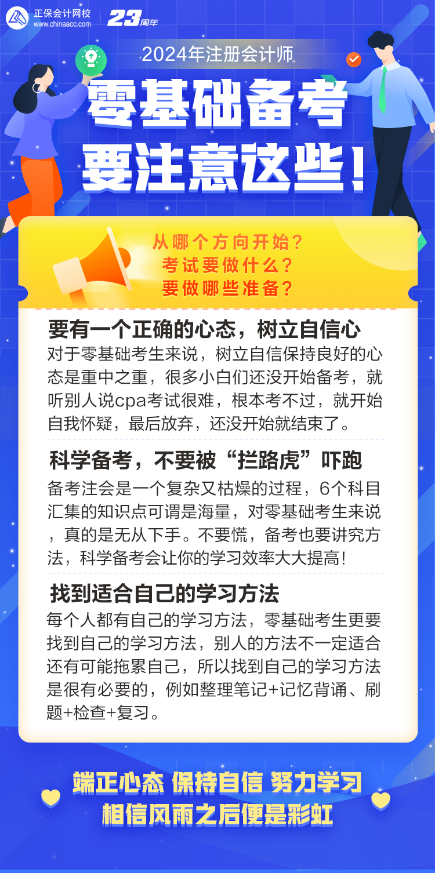 正保会计网校
www.chinaacc.com
23周年

2024年注册会计师
零基础备考
要注意这些！

从哪个方向开始？
考试要做什么？
要做哪些准备？

要有一个正确的心态，树立自信心
对于零基础考生来说，树立自信保持良好的心态是重中之重，很多小白们还没开始备考，就听别人说cpa考试很难，根本考不过，就开始自我怀疑，最后放弃，还没开始就结束了。

科学备考，不要被“拦路虎”吓跑
备考注会是一个复杂又枯燥的过程，6个科目汇集的知识点可谓是海量，对零基础考生来说，真的是无从下手。不要慌，备考也要讲究方法，科学备考会让你的学习效率大大提高！

找到适合自己的学习方法
每个人都有自己的学习方法，零基础考生更要找到自己的学习方法，别人的方法不一定适合还有可能拖累自己，所以找到自己的学习方法是很有必要的，例如整理笔记+记忆背诵、刷题+检查+复习。

端正心态 保持自信 努力学习
相信风雨之后便是彩虹